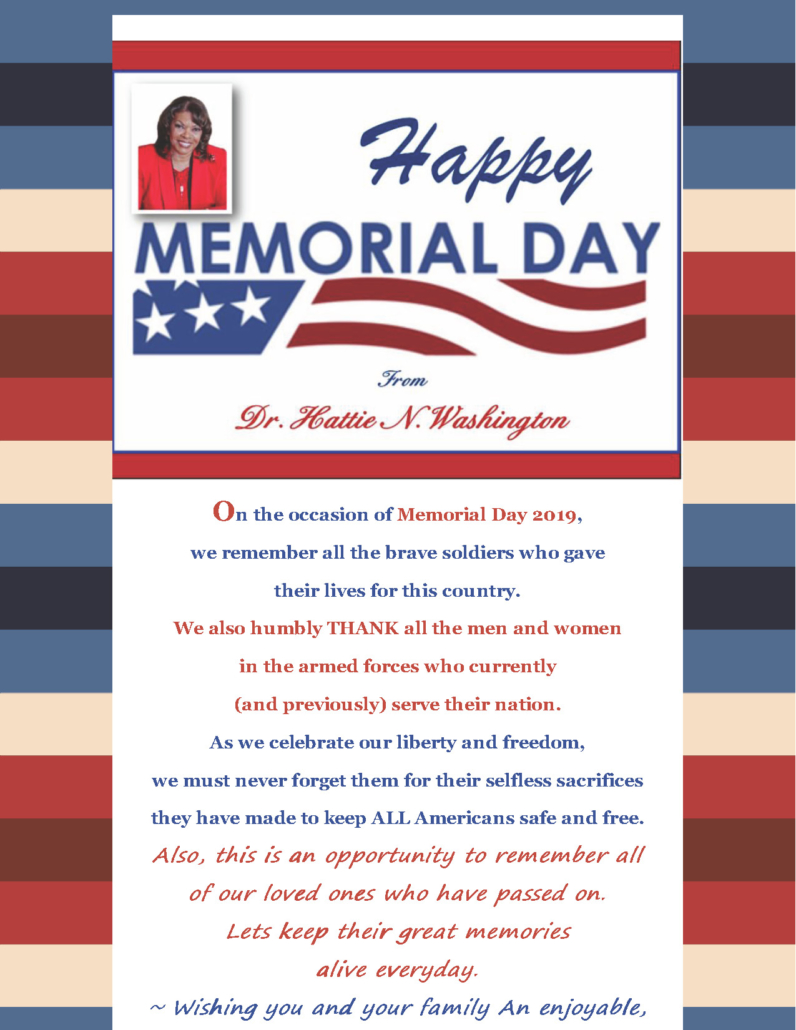 Happy

MEMORIAL DAY

From

Dr. Hattie N. Washington

On the occasion of Memorial Day 2019, we remember all the brave soldiers who gave their lives for this country.

We also humbly THANK all the men and women in the armed forces who currently (and previously) serve their nation.

As we celebrate our liberty and freedom, we must never forget them for their selfless sacrifices they have made to keep ALL Americans safe and free.

Also, this is an opportunity to remember all of our loved ones who have passed on. Lets keep their great memories alive everyday.

~ Wishing you and your family An enjoyable,